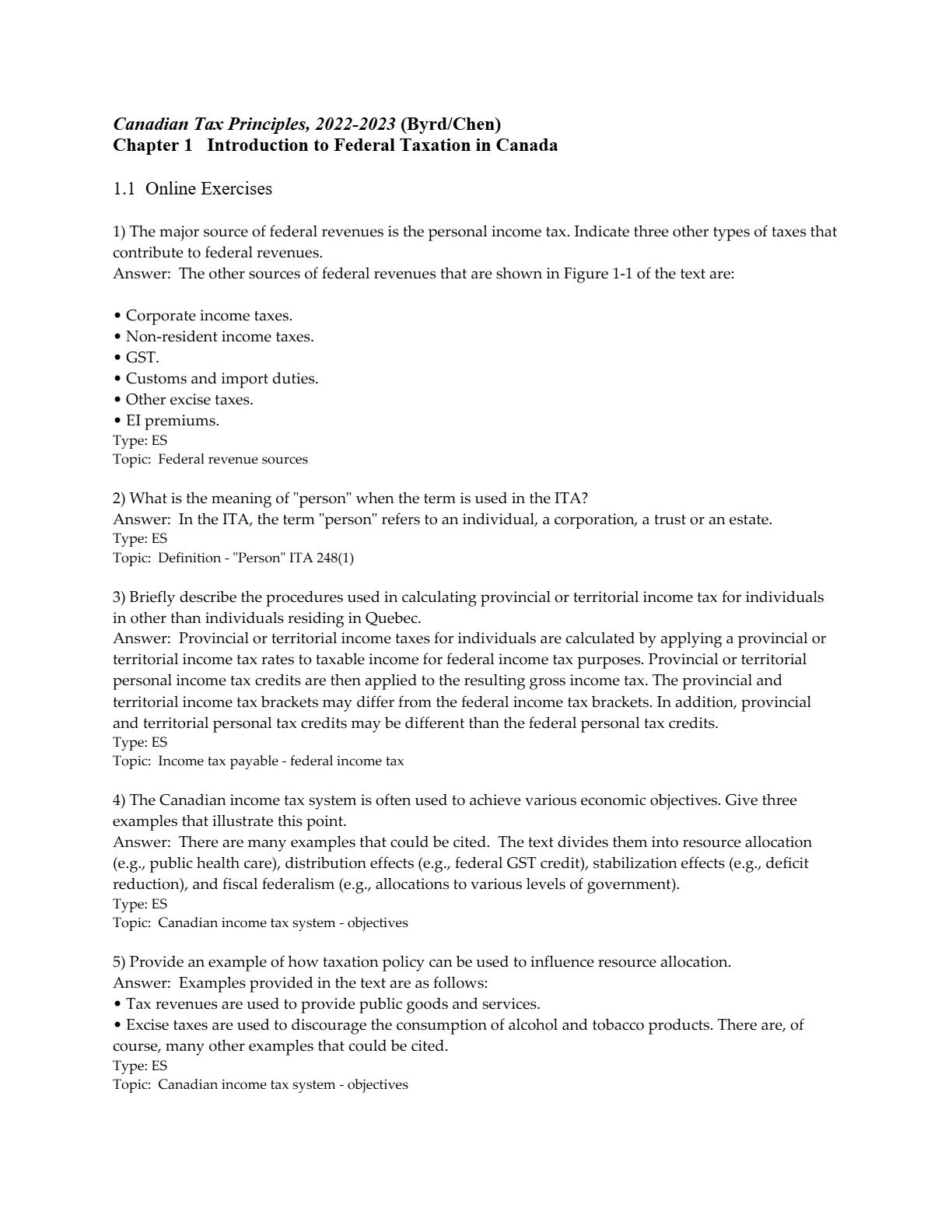 Canadian Tax Principles, 2022-2023 (Byrd/Chen)
Chapter 1 Introduction to Federal Taxation in Canada

1.1 Online Exercises

1) The major source of federal revenues is the personal income tax. Indicate three other types of taxes that contribute to federal revenues.
Answer: The other sources of federal revenues that are shown in Figure 1-1 of the text are:

• Corporate income taxes.
• Non-resident income taxes.
• GST.
• Customs and import duties.
• Other excise taxes.
• EI premiums.
Type: ES
Topic: Federal revenue sources

2) What is the meaning of "person" when the term is used in the ITA?
Answer: In the ITA, the term "person" refers to an individual, a corporation, a trust or an estate.
Type: ES
Topic: Definition - "Person" ITA 248(1)

3) Briefly describe the procedures used in calculating provincial or territorial income tax for individuals in other than individuals residing in Quebec.
Answer: Provincial or territorial income taxes for individuals are calculated by applying a provincial or territorial income tax rates to taxable income for federal income tax purposes. Provincial or territorial personal income tax credits are then applied to the resulting gross income tax. The provincial and territorial income tax brackets may differ from the federal income tax brackets. In addition, provincial and territorial personal tax credits may be different than the federal personal tax credits.
Type: ES
Topic: Income tax payable - federal income tax

4) The Canadian income tax system is often used to achieve various economic objectives. Give three examples that illustrate this point.
Answer: There are many examples that could be cited. The text divides them into resource allocation (e.g., public health care), distribution effects (e.g., federal GST credit), stabilization effects (e.g., deficit reduction), and fiscal federalism (e.g., allocations to various levels of government).
Type: ES
Topic: Canadian income tax system - objectives

5) Provide an example of how taxation policy can be used to influence resource allocation.
Answer: Examples provided in the text are as follows:
• Tax revenues are used to provide public goods and services.
• Excise taxes are used to discourage the consumption of alcohol and tobacco products. There are, of course, many other examples that could be cited.
Type: ES
Topic: Canadian income tax system - objectives